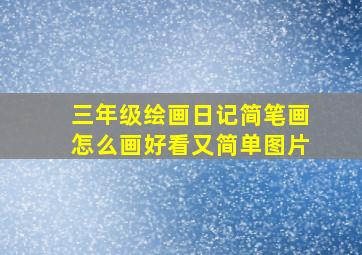 三年级绘画日记简笔画怎么画好看又简单图片